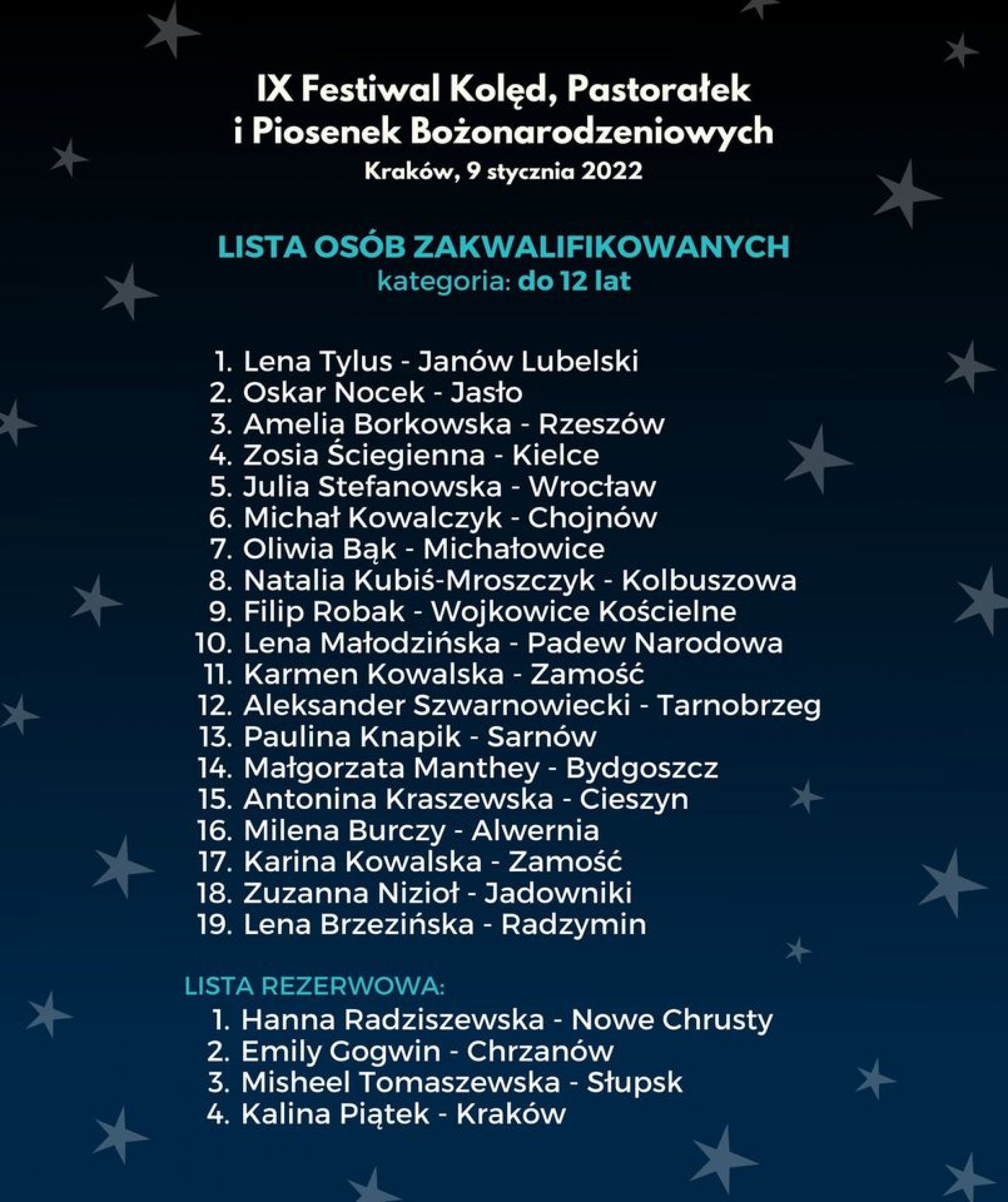 IX Festiwal Kolęd, Pastorałek i Piosenek Bożonarodzeniowych
Kraków, 9 stycznia 2022

LISTA OSÓB ZAKWALIFIKOWANYCH
kategoria: do 12 lat

1. Lena Tylus - Janów Lubelski
2. Oskar Nocek - Jasło
3. Amelia Borkowska - Rzeszów
4. Zosia Ściegienna - Kielce
5. Julia Stefanowska - Wrocław
6. Michał Kowalczyk - Chojnów
7. Oliwia Bąk - Michałowice
8. Natalia Kubiś-Mroszczyk - Kolbuszowa
9. Filip Robak - Wojkowice Kościelne
10. Lena Małodzińska - Padew Narodowa
11. Karmen Kowalska - Zamość
12. Aleksander Szwarnowiecki - Tarnobrzeg
13. Paulina Knapik - Sarnów
14. Małgorzata Manthey - Bydgoszcz
15. Antonina Kraszewska - Cieszyn
16. Milena Burczy - Alwernia
17. Karina Kowalska - Zamość
18. Zuzanna Nizioł - Jadowniki
19. Lena Brzezińska - Radzymin

LISTA REZERWOWA:
1. Hanna Radziszewska - Nowe Chrusty
2. Emily Gogwin - Chrzanów
3. Misheel Tomaszewska - Słupsk
4. Kalina Piątek - Kraków